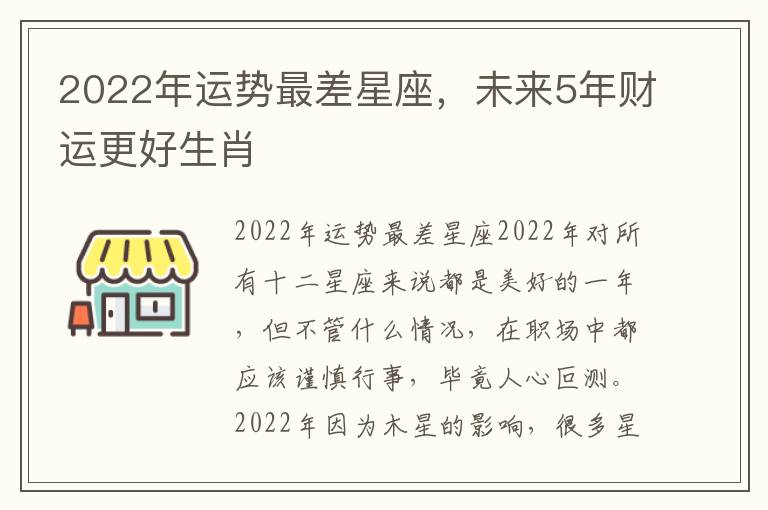 2022年运势最差星座，未来5年财运更好生肖

2022年运势最差星座2022年对所有十二星座来说都是美好的一年，但不管什么情况，在职场中都应该谨慎行事，毕竟人心叵测。2022年因为木星的影响，很多星